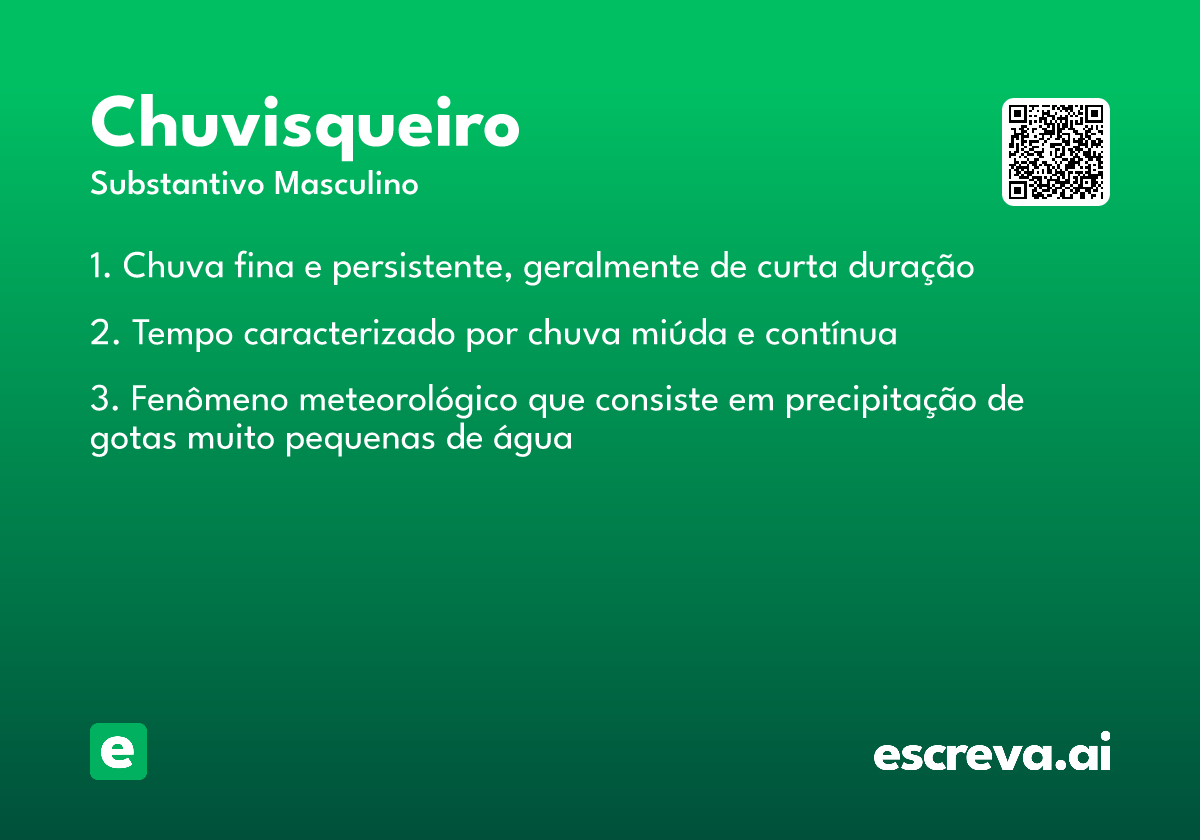 Chuvisqueiro
Substantivo Masculino

1. Chuva fina e persistente, geralmente de curta duração

2. Tempo caracterizado por chuva miúda e contínua

3. Fenômeno meteorológico que consiste em precipitação de gotas muito pequenas de água

e

escreva.ai